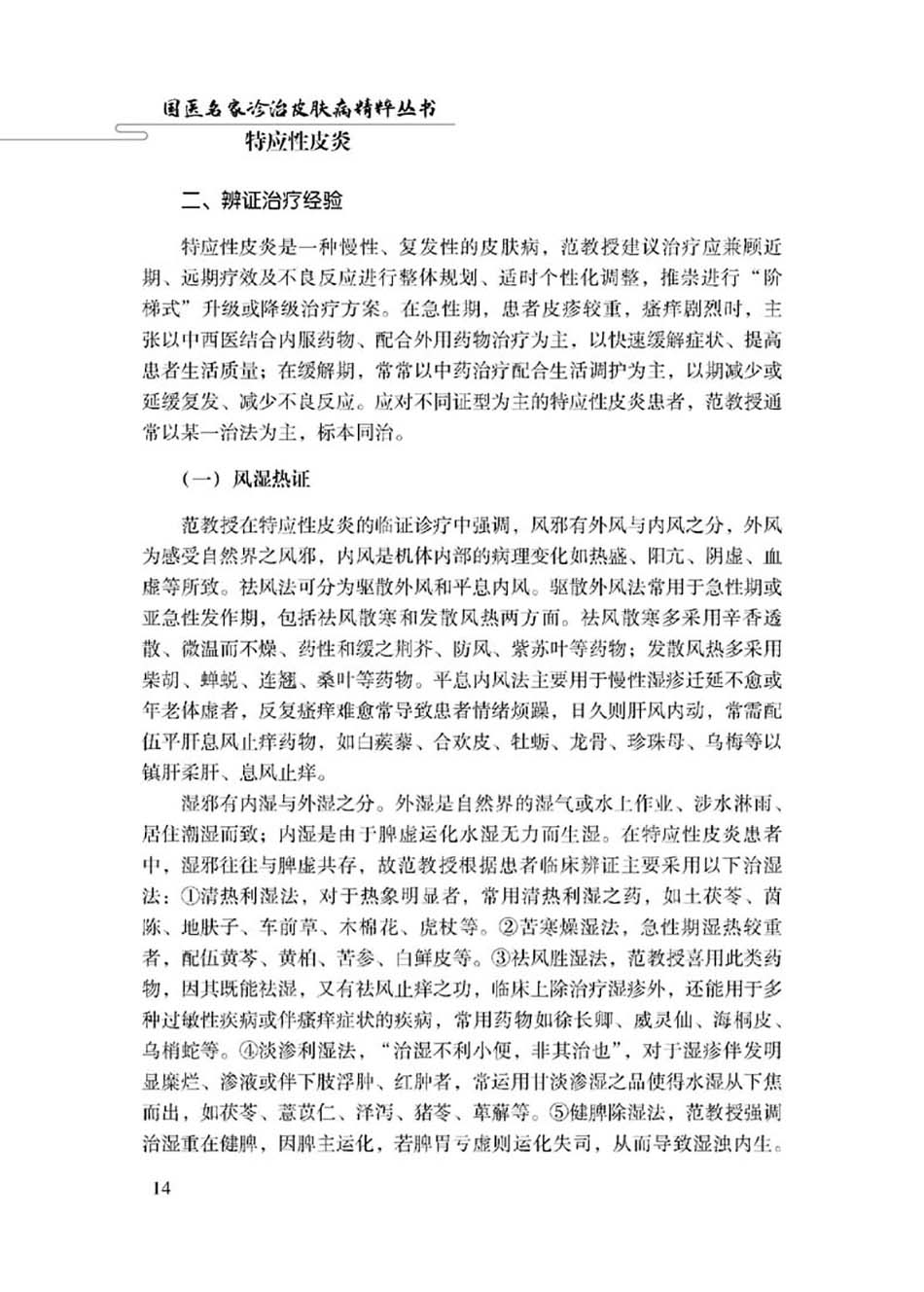 国医名家诊治皮肤病精粹丛书
特应性皮炎

二、辨证治疗经验

特应性皮炎是一种慢性、复发性的皮肤病，范教授建议治疗应兼顾近期、远期疗效及不良反应进行整体规划、适时个性化调整，推崇进行“阶梯式”升级或降级治疗方案。在急性期，患者皮疹较重，瘙痒剧烈时，主张以中西医结合内服药物、配合外用药物治疗为主，以快速缓解症状、提高患者生活质量；在缓解期，常常以中药治疗配合生活调护为主，以期减少或延缓复发、减少不良反应。应对不同证型为主的特应性皮炎患者，范教授通常以某一治法为主，标本同治。

（一）风湿热证

范教授在特应性皮炎的临证诊疗中强调，风邪有外风与内风之分，外风为感受自然界之风邪，内风是机体内部的病理变化如热盛、阳亢、阴虚、血虚等所致。祛风法可分为驱散外风和平息内风。驱散外风法常用于急性期或亚急性发作期，包括祛风散寒和发散风热两方面。祛风散寒多采用辛香透散、微温而不燥、药性和缓之荆芥、防风、紫苏叶等药物；发散风热多采用柴胡、蝉蜕、连翘、桑叶等药物。平息内风法主要用于慢性湿疹迁延不愈或年老体虚者，反复瘙痒难愈常导致患者情绪烦躁，日久则肝风内动，常需配伍平肝息风止痒药物，如白蒺藜、合欢皮、牡蛎、龙骨、珍珠母、乌梅等以镇肝柔肝、息风止痒。

湿邪有内湿与外湿之分。外湿是自然界的湿气或水上作业、涉水淋雨、居住潮湿而致；内湿是由于脾虚运化水湿无力而生湿。在特应性皮炎患者中，湿邪往往与脾虚共存，故范教授根据患者临床辨证主要采用以下治湿法：①清热利湿法，对于热象明显者，常用清热利湿之药，如土茯苓、茵陈、地肤子、车前草、木棉花、虎杖等。②苦寒燥湿法，急性期湿热较重者，配伍黄芩、黄柏、苦参、白鲜皮等。③祛风胜湿法，范教授喜用此类药物，因其既能祛湿，又有祛风止痒之功，临床上除治疗湿疹外，还能用于多种过敏性疾病或伴瘙痒症状的疾病，常用药物如徐长卿、威灵仙、海桐皮、乌梢蛇等。④淡渗利湿法，“治湿不利小便，非其治也”，对于湿疹伴发明显糜烂、渗液或伴下肢浮肿、红肿者，常运用甘淡渗湿之品使得水湿从下焦而出，如茯苓、薏苡仁、泽泻、猪苓、萆薢等。⑤健脾除湿法，范教授强调治湿重在健脾，因脾主运化，若脾胃亏虚则运化失司，从而导致湿浊内生。

14